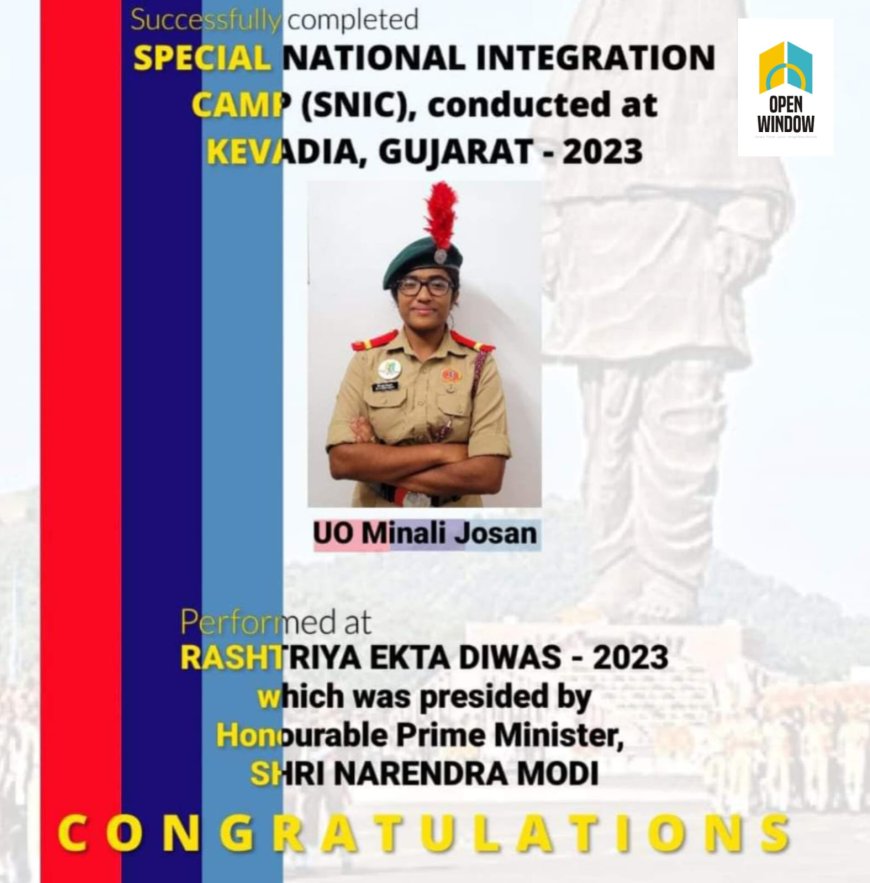 Successfully completed
SPECIAL NATIONAL INTEGRATION CAMP (SNIC), conducted at KEVADIA, GUJARAT - 2023

OPEN WINDOW

UO Minali Josan

Performed at
RASHTRIYA EKTA DIWAS - 2023
which was presided by
Honourable Prime Minister,
SHRI NARENDRA MODI

CONGRATULATIONS